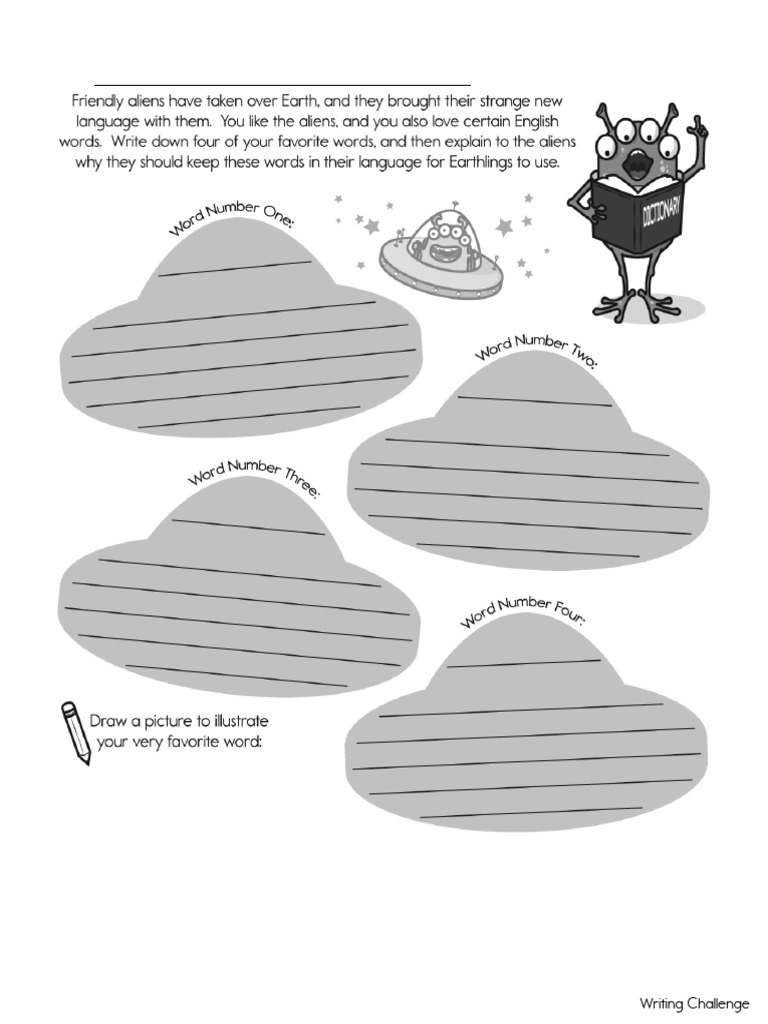 Friendly aliens have taken over Earth, and they brought their strange new language with them. You like the aliens, and you also love certain English words. Write down four of your favorite words, and then explain to the aliens why they should keep these words in their language for Earthlings to use.

DICTIONARY

Word Number One:

Word Number Two:

Word Number Three:

Word Number Four:

Draw a picture to illustrate your very favorite word:

Writing Challenge